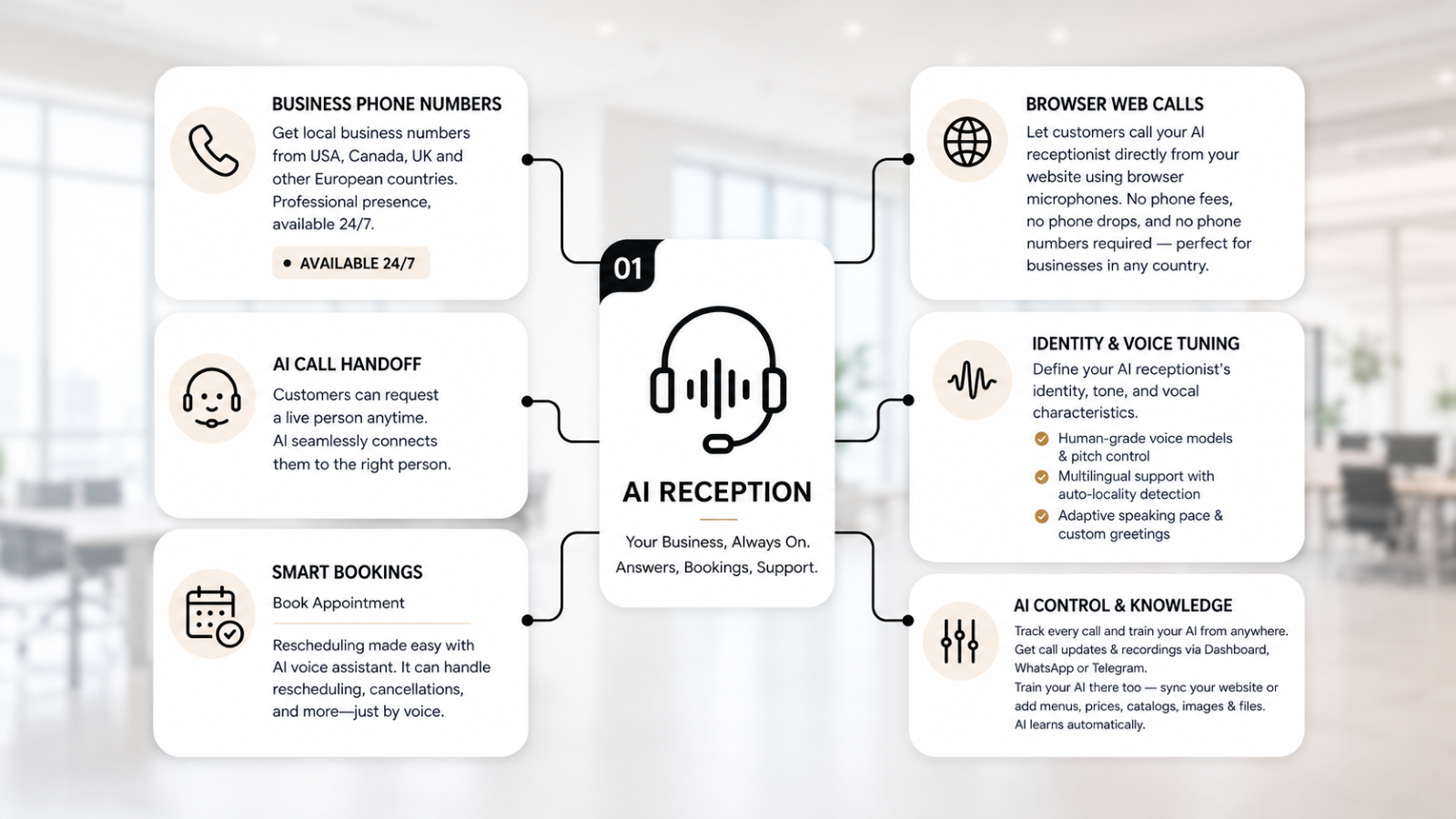 BUSINESS PHONE NUMBERS

Get local business numbers from USA, Canada, UK and other European countries. Professional presence, available 24/7.

AVAILABLE 24/7

AI CALL HANDOFF

Customers can request a live person anytime. AI seamlessly connects them to the right person.

SMART BOOKINGS

Book Appointment

Rescheduling made easy with AI voice assistant. It can handle rescheduling, cancellations, and more—just by voice.

01

AI RECEPTION

Your Business, Always On. Answers, Bookings, Support.

BROWSER WEB CALLS

Let customers call your AI receptionist directly from your website using browser microphones. No phone fees, no phone drops, and no phone numbers required — perfect for businesses in any country.

IDENTITY & VOICE TUNING

Define your AI receptionist's identity, tone, and vocal characteristics.

Human-grade voice models & pitch control

Multilingual support with auto-locality detection

Adaptive speaking pace & custom greetings

AI CONTROL & KNOWLEDGE

Track every call and train your AI from anywhere. Get call updates & recordings via Dashboard, WhatsApp or Telegram.
Train your AI there too — sync your website or add menus, prices, catalogs, images & files.
AI learns automatically.